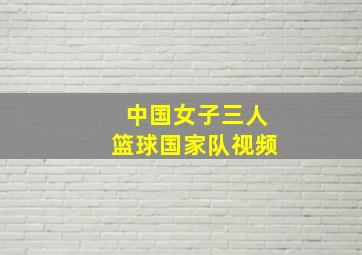 中国女子三人
篮球国家队视频